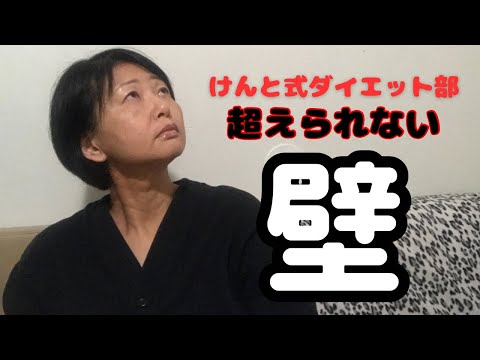 けんと式ダイエット部
超えられない
壁